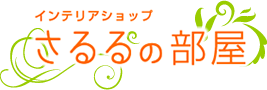 インテリアショップ
さるるの部屋